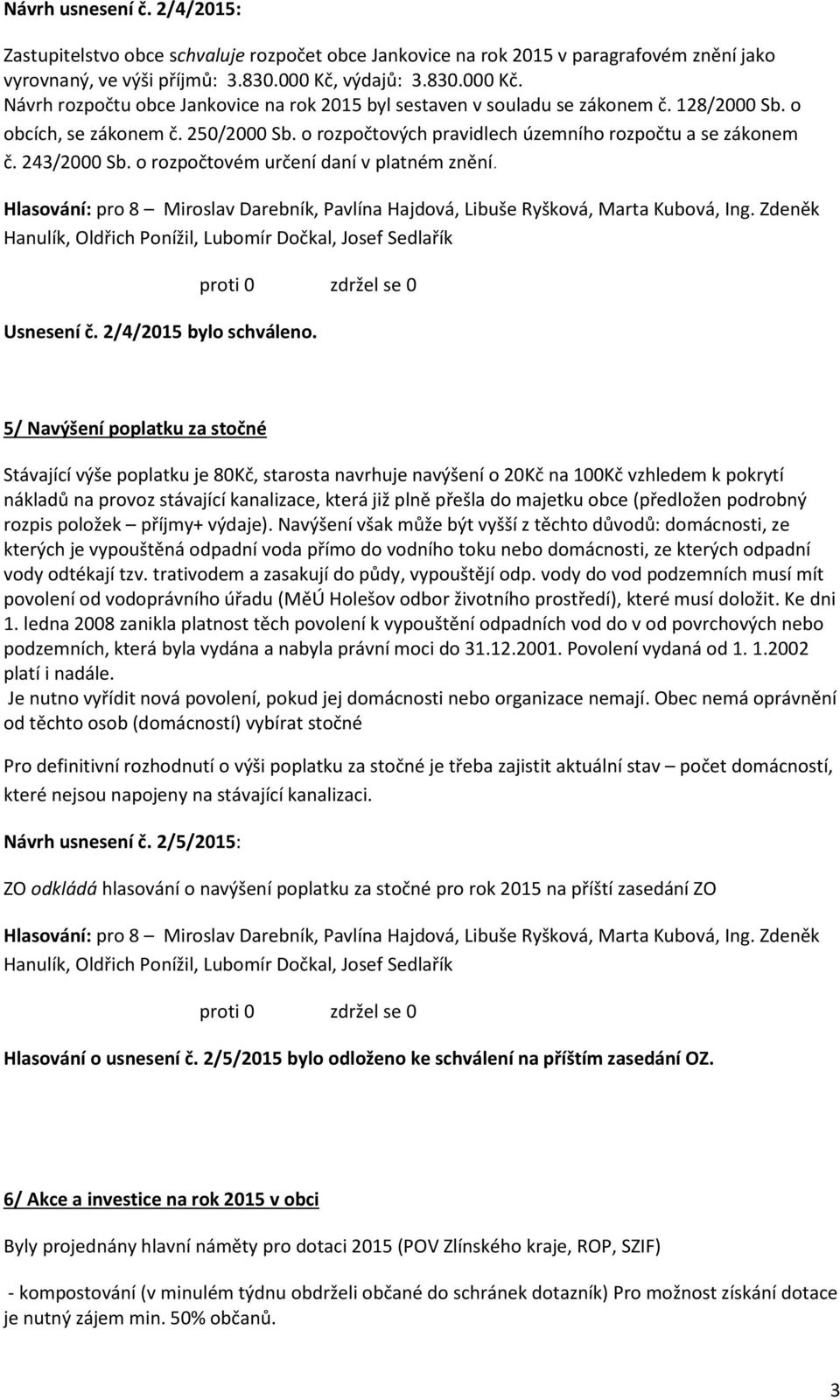 Návrh usnesení č. 2/4/2015:

Zastupitelstvo obce schvaluje rozpočet obce Jankovice na rok 2015 v paragrafovém znění jako vyrovnaný, ve výši příjmů: 3.830.000 Kč, výdajů: 3.830.000 Kč.
Návrh rozpočtu obce Jankovice na rok 2015 byl sestaven v souladu se zákonem č. 128/2000 Sb. o obcích, se zákonem č. 250/2000 Sb. o rozpočtových pravidlech územního rozpočtu a se zákonem č. 243/2000 Sb. o rozpočtovém určení daní v platném znění.

Hlasování: pro 8 – Miroslav Darebník, Pavlína Hajdová, Libuše Ryšková, Marta Kubová, Ing. Zdeněk Hanulík, Oldřich Ponížil, Lubomír Dočkal, Josef Sedlařík

proti 0 zdržel se 0

Usnesení č. 2/4/2015 bylo schváleno.

5/ Navýšení poplatku za stočné

Stávající výše poplatku je 80Kč, starosta navrhuje navýšení o 20Kč na 100Kč vzhledem k pokrytí nákladů na provoz stávající kanalizace, která již plně přešla do majetku obce (předložen podrobný rozpis položek – příjmy+ výdaje). Navýšení však může být vyšší z těchto důvodů: domácnosti, ze kterých je vypouštěná odpadní voda přímo do vodního toku nebo domácnosti, ze kterých odpadní vody odtékají tzv. trativodem a zasakují do půdy, vypouštějí odp. vody do vod podzemních musí mít povolení od vodoprávního úřadu (MěÚ Holešov odbor životního prostředí), které musí doložit. Ke dni 1. ledna 2008 zanikla platnost těch povolení k vypouštění odpadních vod do v od povrchových nebo podzemních, která byla vydána a nabyla právní moci do 31.12.2001. Povolení vydaná od 1. 1.2002 platí i nadále.
Je nutno vyřídit nová povolení, pokud jej domácnosti nebo organizace nemají. Obec nemá oprávnění od těchto osob (domácností) vybírat stočné

Pro definitivní rozhodnutí o výši poplatku za stočné je třeba zajistit aktuální stav – počet domácností, které nejsou napojeny na stávající kanalizaci.

Návrh usnesení č. 2/5/2015:

ZO odkládá hlasování o navýšení poplatku za stočné pro rok 2015 na příští zasedání ZO

Hlasování: pro 8 – Miroslav Darebník, Pavlína Hajdová, Libuše Ryšková, Marta Kubová, Ing. Zdeněk Hanulík, Oldřich Ponížil, Lubomír Dočkal, Josef Sedlařík

proti 0 zdržel se 0

Hlasování o usnesení č. 2/5/2015 bylo odloženo ke schválení na příštím zasedání OZ.

6/ Akce a investice na rok 2015 v obci

Byly projednány hlavní náměty pro dotaci 2015 (POV Zlínského kraje, ROP, SZIF)

- kompostování (v minulém týdnu obdrželi občané do schránek dotazník) Pro možnost získání dotace je nutný zájem min. 50% občanů.

3